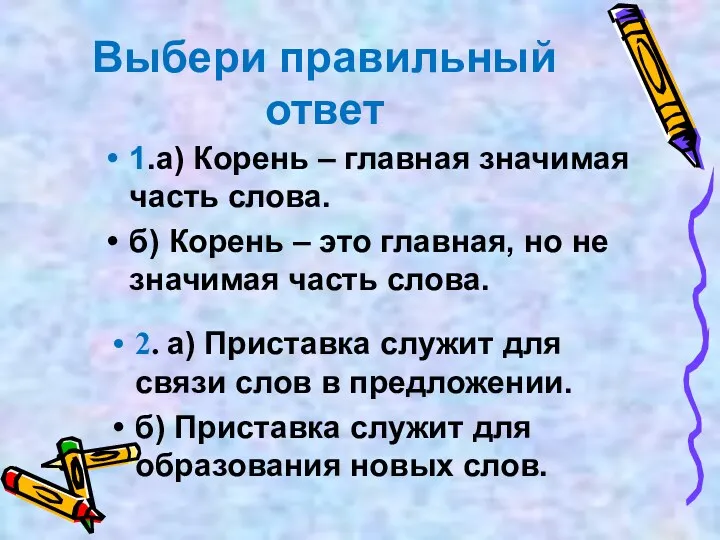 Выбери правильный ответ

• 1.а) Корень – главная значимая часть слова.

• б) Корень – это главная, но не значимая часть слова.

• 2. а) Приставка служит для связи слов в предложении.

• б) Приставка служит для образования новых слов.